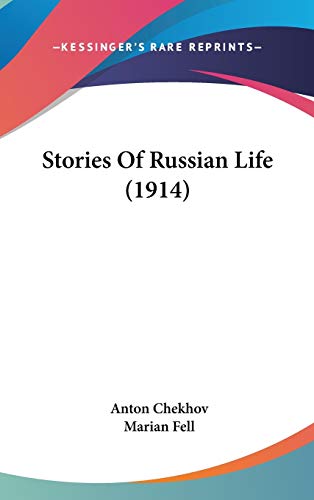 —KESSINGER'S RARE REPRINTS—

Stories Of Russian Life (1914)

Anton Chekhov
Marian Fell